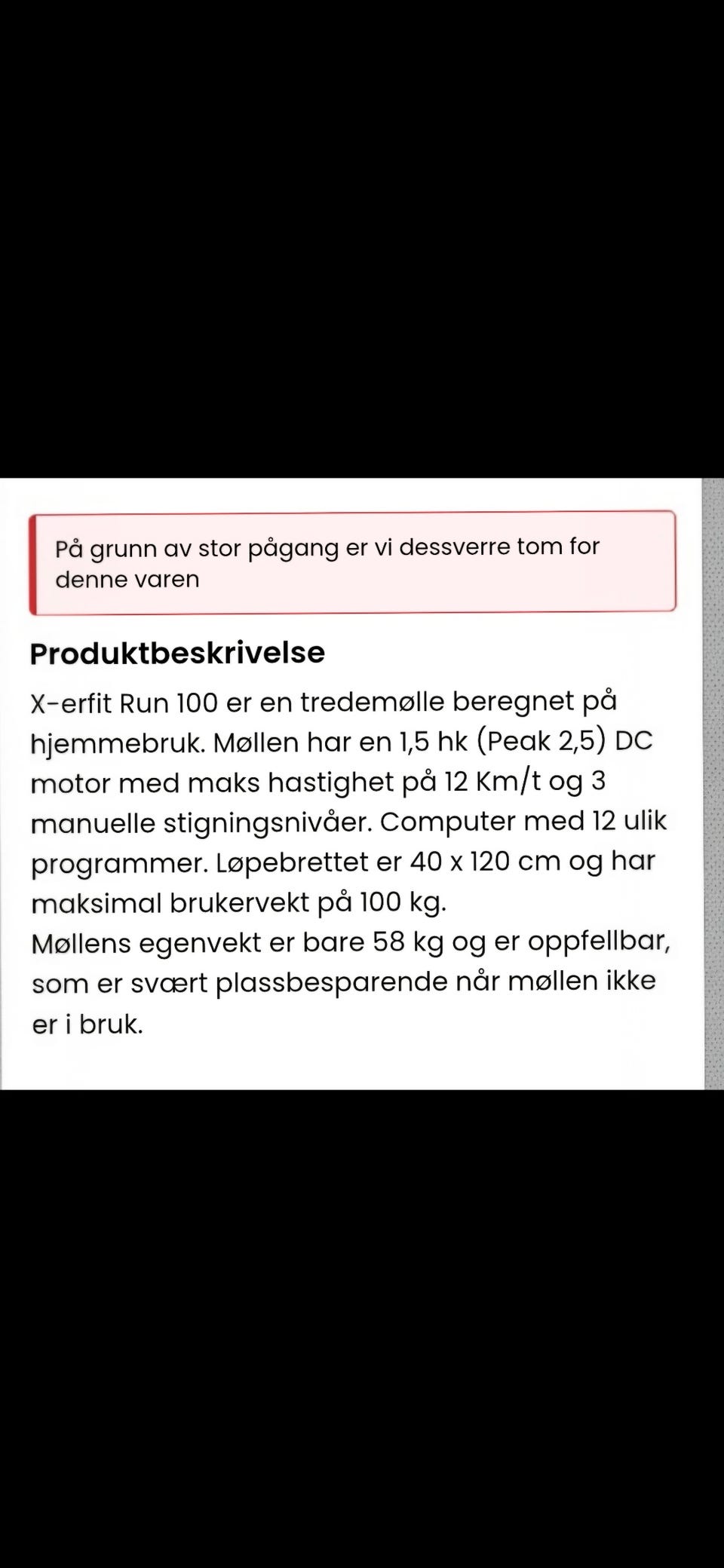 På grunn av stor pågang er vi dessverre tom for denne varen

Produktbeskrivelse

X-erfit Run 100 er en tredemølle beregnet på hjemmebruk. Møllen har en 1,5 hk (Peak 2,5) DC motor med maks hastighet på 12 Km/t og 3 manuelle stigningsnivåer. Computer med 12 ulik programmer. Løpebrettet er 40 x 120 cm og har maksimal brukervekt på 100 kg.
Møllens egenvekt er bare 58 kg og er oppfellbar, som er svært plassbesparende når møllen ikke er i bruk.